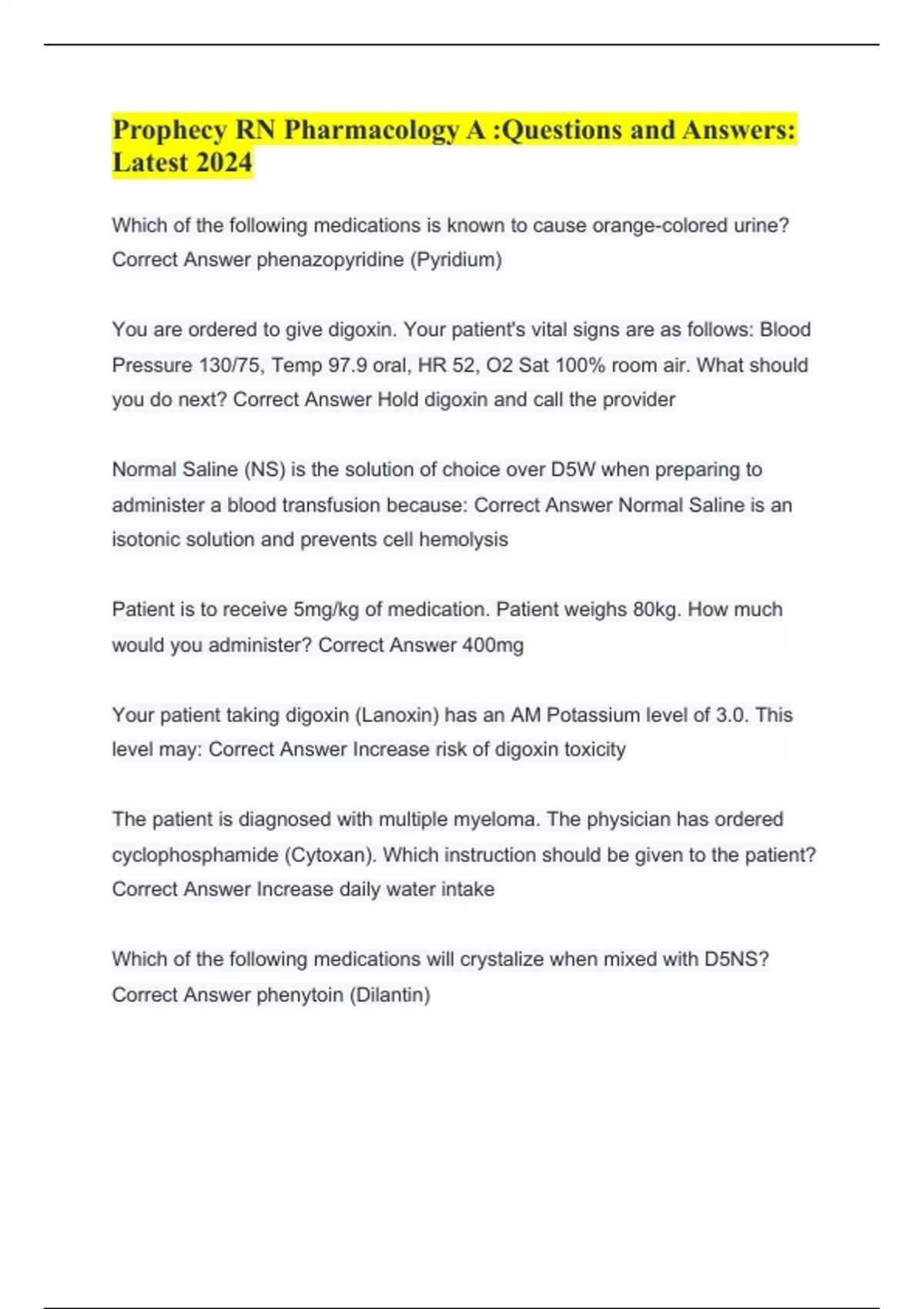 Prophecy RN Pharmacology A :Questions and Answers: Latest 2024

Which of the following medications is known to cause orange-colored urine? Correct Answer phenazopyridine (Pyridium)

You are ordered to give digoxin. Your patient's vital signs are as follows: Blood Pressure 130/75, Temp 97.9 oral, HR 52, O2 Sat 100% room air. What should you do next? Correct Answer Hold digoxin and call the provider

Normal Saline (NS) is the solution of choice over D5W when preparing to administer a blood transfusion because: Correct Answer Normal Saline is an isotonic solution and prevents cell hemolysis

Patient is to receive 5mg/kg of medication. Patient weighs 80kg. How much would you administer? Correct Answer 400mg

Your patient taking digoxin (Lanoxin) has an AM Potassium level of 3.0. This level may: Correct Answer Increase risk of digoxin toxicity

The patient is diagnosed with multiple myeloma. The physician has ordered cyclophosphamide (Cytoxan). Which instruction should be given to the patient? Correct Answer Increase daily water intake

Which of the following medications will crystalize when mixed with D5NS? Correct Answer phenytoin (Dilantin)